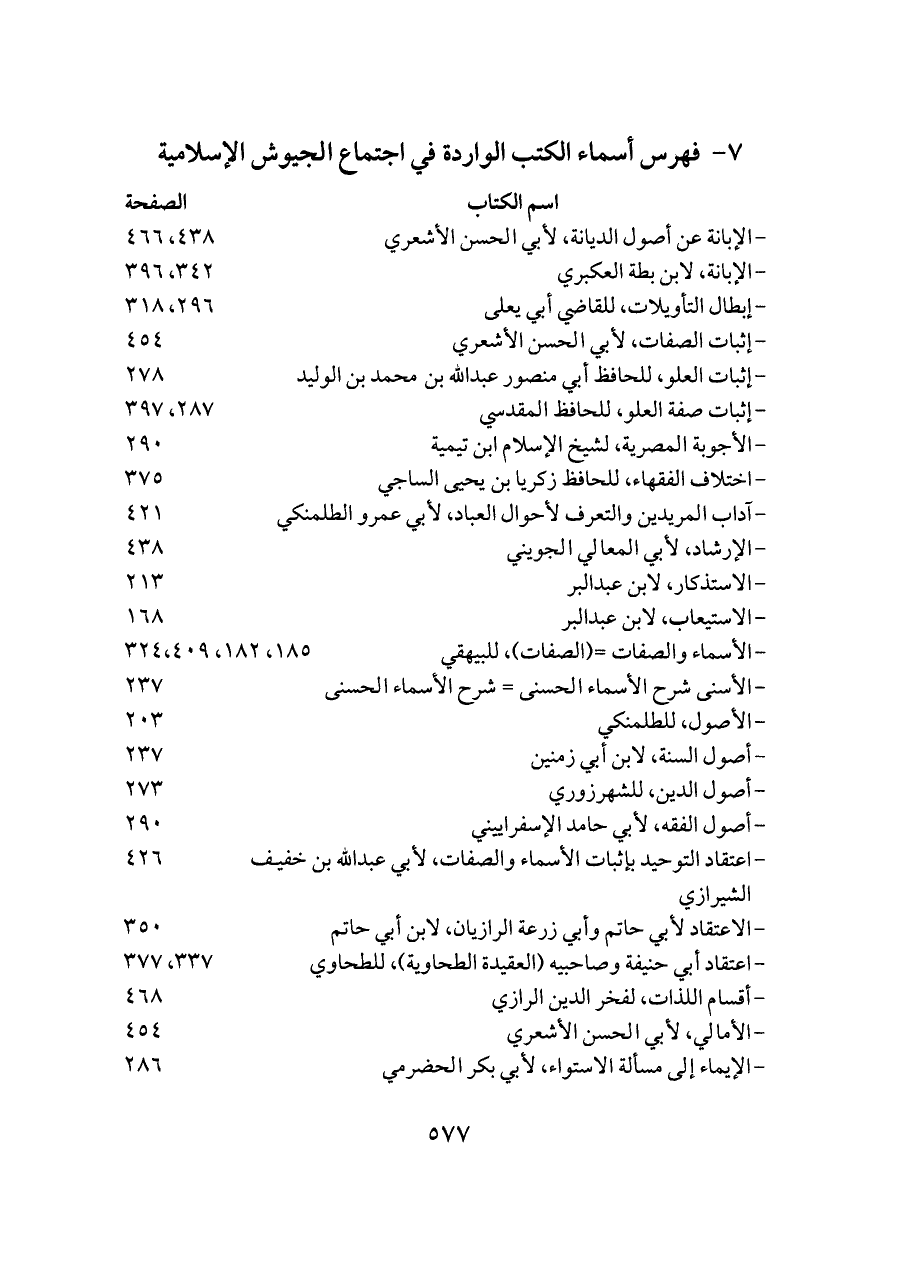 ٧- فهرس أسماء الكتب الواردة في اجتماع الجيوش الإسلامية

| اسم الكتاب | الصفحة |
|---|---|
| -الإبانة عن أصول الديانة، لأبي الحسن الأشعري | ٤٣٨، ٤٦٦ |
| -الإبانة، لابن بطة العكبري | ٣٤٢، ٣٩٦ |
| -إبطال التأويلات، للقاضي أبي يعلى | ٢٩٦، ٣١٨ |
| -إثبات الصفات، لأبي الحسن الأشعري | ٤٥٤ |
| -إثبات العلو، للحافظ أبي منصور عبدالله بن محمد بن الوليد | ٢٧٨ |
| -إثبات صفة العلو، للحافظ المقدسي | ٢٨٧، ٣٩٧ |
| -الأجوبة المصرية، لشيخ الإسلام ابن تيمية | ٢٩٠ |
| -اختلاف الفقهاء، للحافظ زكريا بن يحيى الساجي | ٣٧٥ |
| -آداب المريدين والتعرف لأحوال العباد، لأبي عمرو الطلمنكي | ٤٢١ |
| -الإرشاد، لأبي المعالي الجويني | ٤٣٨ |
| -الاستذكار، لابن عبدالبر | ٢١٣ |
| -الاستيعاب، لابن عبدالبر | ١٦٨ |
| -الأسماء والصفات =(الصفات)، للبيهقي | ١٨٥، ١٨٢، ٤٠٩، ٣٢٤ |
| -الأسنى شرح الأسماء الحسنى = شرح الأسماء الحسنى | ٢٣٧ |
| -الأصول، للطلمنكي | ٢٠٣ |
| -أصول السنة، لابن أبي زمنين | ٢٣٧ |
| -أصول الدين، للشهرزوري | ٢٧٣ |
| -أصول الفقه، لأبي حامد الإسفراييني | ٢٩٠ |
| -اعتقاد التوحيد بإثبات الأسماء والصفات، لأبي عبدالله بن خفيف الشيرازي | ٤٢٦ |
| -الاعتقاد لأبي حاتم وأبي زرعة الرازيان، لابن أبي حاتم | ٣٥٠ |
| -اعتقاد أبي حنيفة وصاحبيه (العقيدة الطحاوية)، للطحاوي | ٣٣٧، ٣٧٧ |
| -أقسام اللذات، لفخر الدين الرازي | ٤٦٨ |
| -الأمالي، لأبي الحسن الأشعري | ٤٥٤ |
| -الإيماء إلى مسألة الاستواء، لأبي بكر الحضرمي | ٢٨٦ |

٥٧٧